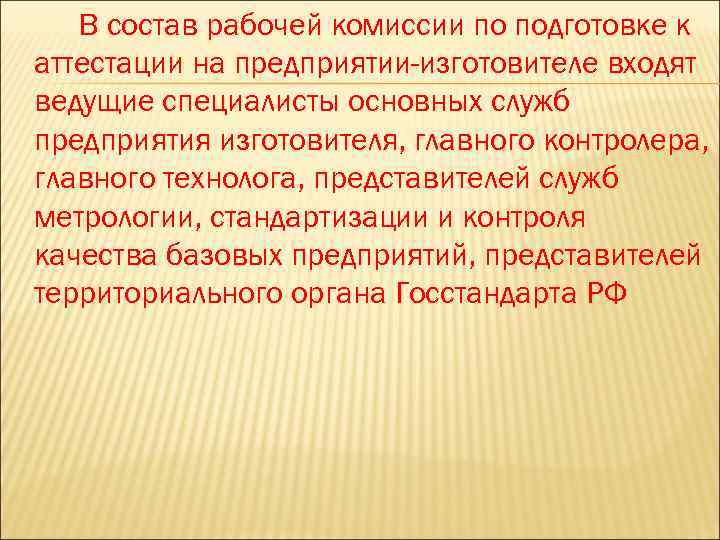 В состав рабочей комиссии по подготовке к аттестации на предприятии-изготовителе входят ведущие специалисты основных служб предприятия изготовителя, главного контролера, главного технолога, представителей служб метрологии, стандартизации и контроля качества базовых предприятий, представителей территориального органа Госстандарта РФ